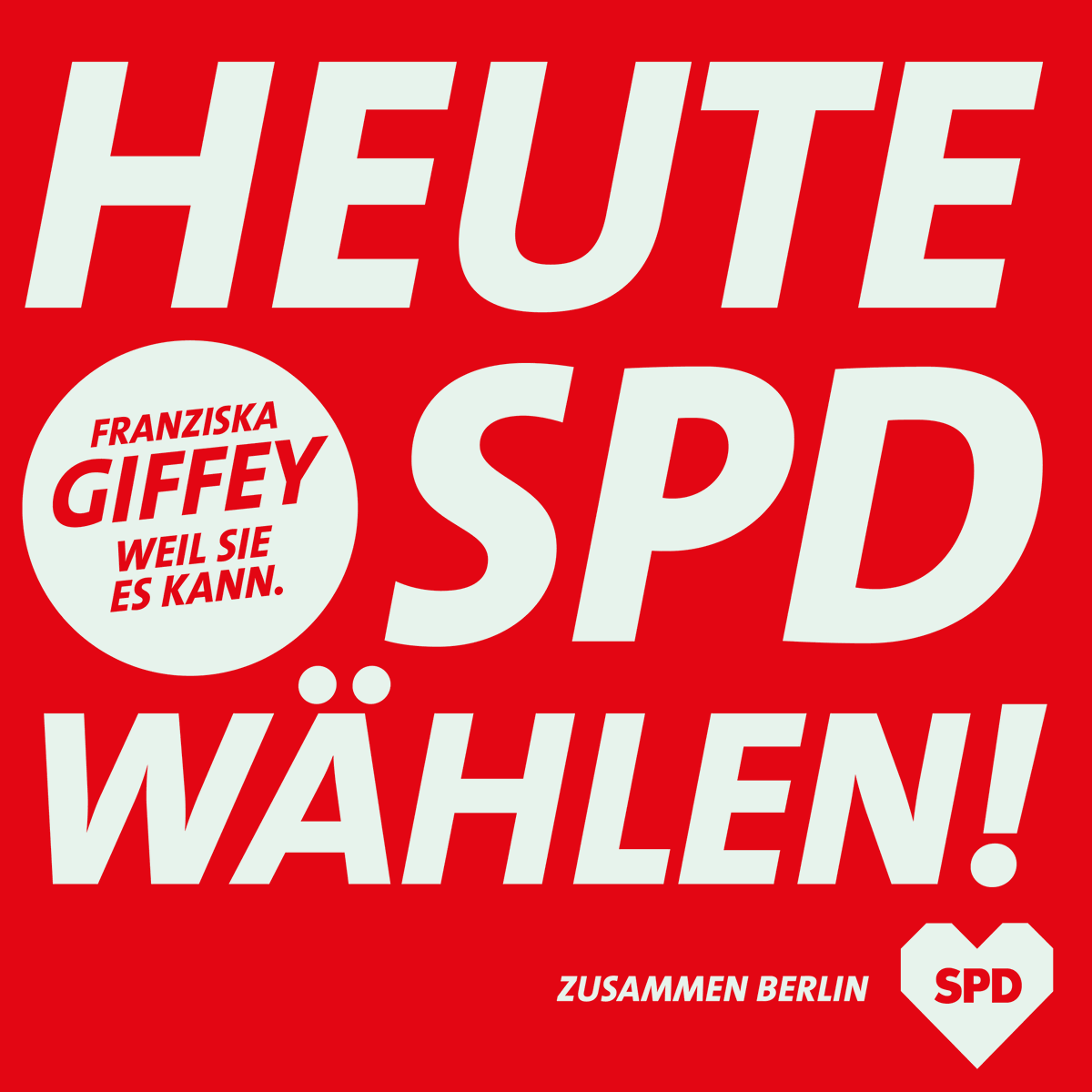 HEUTE SPD WÄHLEN!

FRANZISKA GIFFEY WEIL SIE ES KANN.

ZUSAMMEN BERLIN

SPD